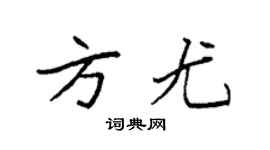 方尤

词典网